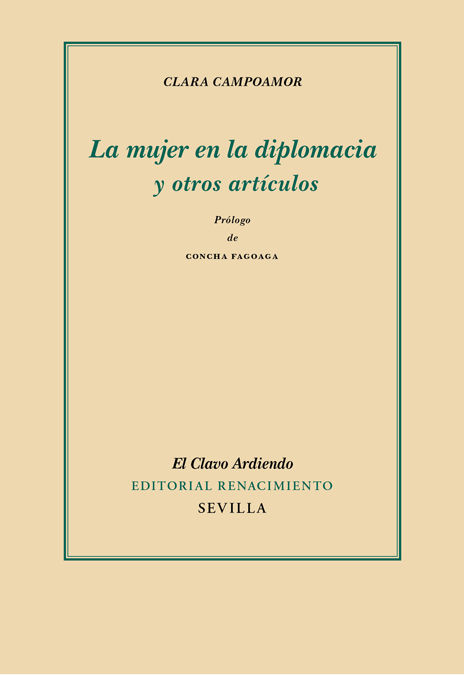 CLARA CAMPOAMOR

La mujer en la diplomacia y otros artículos

Prólogo
de
CONCHA FAGOAGA

El Clavo Ardiendo
EDITORIAL RENACIMIENTO
SEVILLA